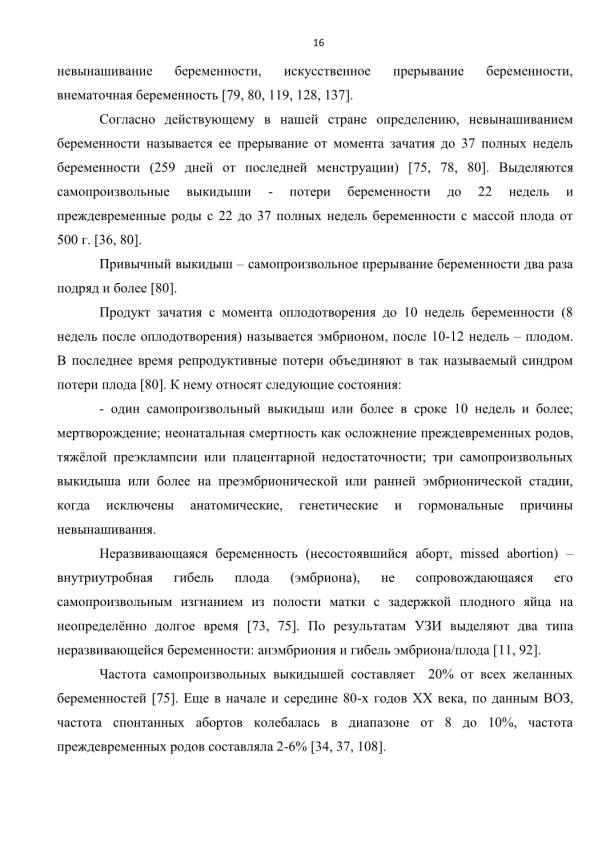 16

невынашивание беременности, искусственное прерывание беременности, внематочная беременность [79, 80, 119, 128, 137].

Согласно действующему в нашей стране определению, невынашиванием беременности называется ее прерывание от момента зачатия до 37 полных недель беременности (259 дней от последней менструации) [75, 78, 80]. Выделяются самопроизвольные выкидыши - потери беременности до 22 недель и преждевременные роды с 22 до 37 полных недель беременности с массой плода от 500 г. [36, 80].

Привычный выкидыш – самопроизвольное прерывание беременности два раза подряд и более [80].

Продукт зачатия с момента оплодотворения до 10 недель беременности (8 недель после оплодотворения) называется эмбрионом, после 10-12 недель – плодом. В последнее время репродуктивные потери объединяют в так называемый синдром потери плода [80]. К нему относят следующие состояния:

- один самопроизвольный выкидыш или более в сроке 10 недель и более; мертворождение; неонатальная смертность как осложнение преждевременных родов, тяжёлой преэклампсии или плацентарной недостаточности; три самопроизвольных выкидыша или более на преэмбрионической или ранней эмбрионической стадии, когда исключены анатомические, генетические и гормональные причины невынашивания.

Неразвивающаяся беременность (несостоявшийся аборт, missed abortion) – внутриутробная гибель плода (эмбриона), не сопровождающаяся его самопроизвольным изгнанием из полости матки с задержкой плодного яйца на неопределённо долгое время [73, 75]. По результатам УЗИ выделяют два типа неразвивающейся беременности: анэмбриония и гибель эмбриона/плода [11, 92].

Частота самопроизвольных выкидышей составляет 20% от всех желанных беременностей [75]. Еще в начале и середине 80-х годов XX века, по данным ВОЗ, частота спонтанных абортов колебалась в диапазоне от 8 до 10%, частота преждевременных родов составляла 2-6% [34, 37, 108].